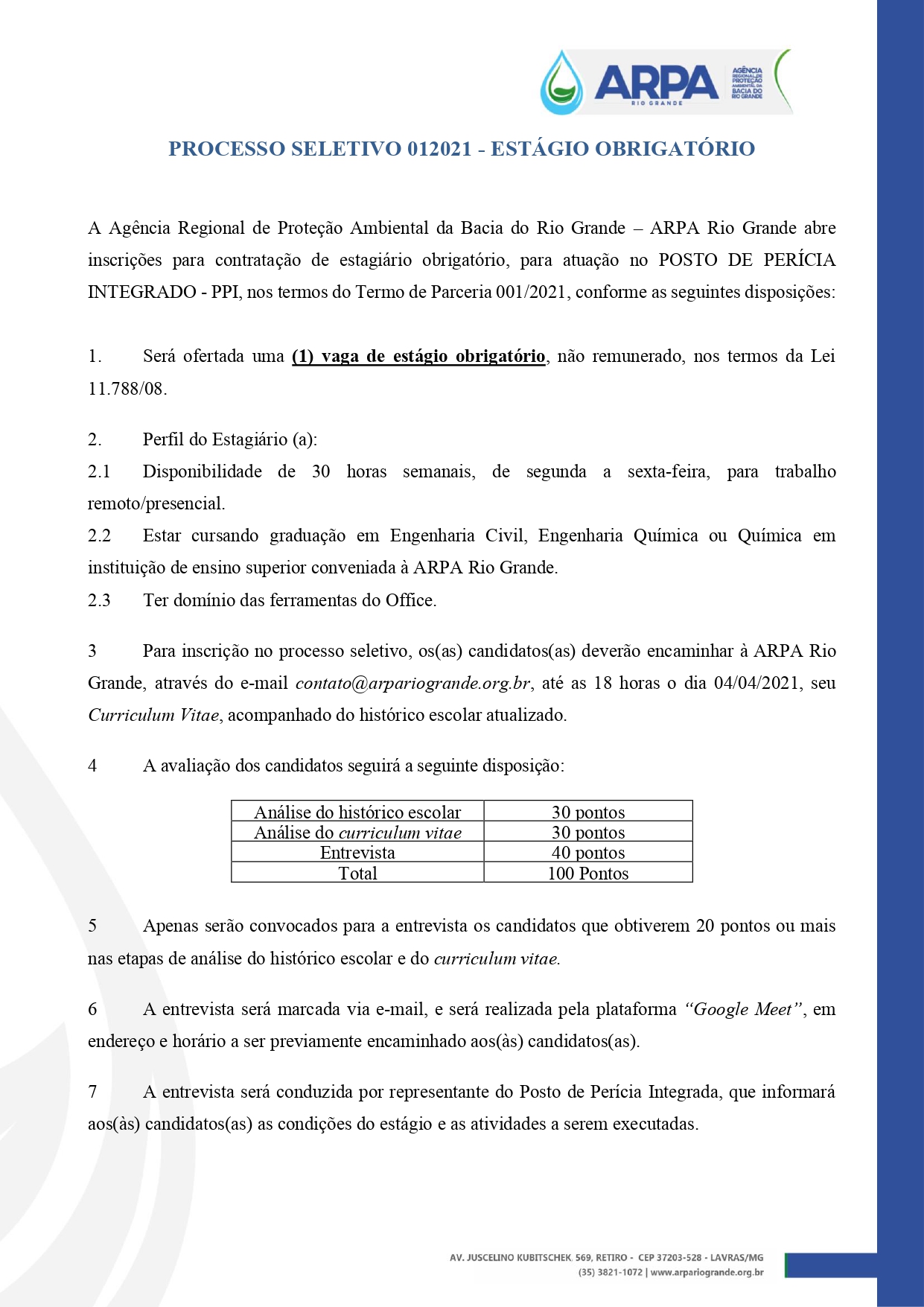 ARPA
RIO GRANDE
AGÊNCIA REGIONAL DE PROTEÇÃO AMBIENTAL DA BACIA DO RIO GRANDE

PROCESSO SELETIVO 012021 - ESTÁGIO OBRIGATÓRIO

A Agência Regional de Proteção Ambiental da Bacia do Rio Grande – ARPA Rio Grande abre inscrições para contratação de estagiário obrigatório, para atuação no POSTO DE PERÍCIA INTEGRADO - PPI, nos termos do Termo de Parceria 001/2021, conforme as seguintes disposições:

1. Será ofertada uma (1) vaga de estágio obrigatório, não remunerado, nos termos da Lei 11.788/08.

2. Perfil do Estagiário (a):
2.1 Disponibilidade de 30 horas semanais, de segunda a sexta-feira, para trabalho remoto/presencial.
2.2 Estar cursando graduação em Engenharia Civil, Engenharia Química ou Química em instituição de ensino superior conveniada à ARPA Rio Grande.
2.3 Ter domínio das ferramentas do Office.

3 Para inscrição no processo seletivo, os(as) candidatos(as) deverão encaminhar à ARPA Rio Grande, através do e-mail contato@arpariogrande.org.br, até as 18 horas o dia 04/04/2021, seu Curriculum Vitae, acompanhado do histórico escolar atualizado.

4 A avaliação dos candidatos seguirá a seguinte disposição:

| Análise do histórico escolar | 30 pontos |
|---|---|
| Análise do curriculum vitae | 30 pontos |
| Entrevista | 40 pontos |
| Total | 100 Pontos |

5 Apenas serão convocados para a entrevista os candidatos que obtiverem 20 pontos ou mais nas etapas de análise do histórico escolar e do curriculum vitae.

6 A entrevista será marcada via e-mail, e será realizada pela plataforma "Google Meet", em endereço e horário a ser previamente encaminhado aos(às) candidatos(as).

7 A entrevista será conduzida por representante do Posto de Perícia Integrada, que informará aos(às) candidatos(as) as condições do estágio e as atividades a serem executadas.

AV. JUSCELINO KUBITSCHEK, 569, RETIRO - CEP 37203-528 - LAVRAS/MG
(35) 3821-1072 | www.arpariogrande.org.br